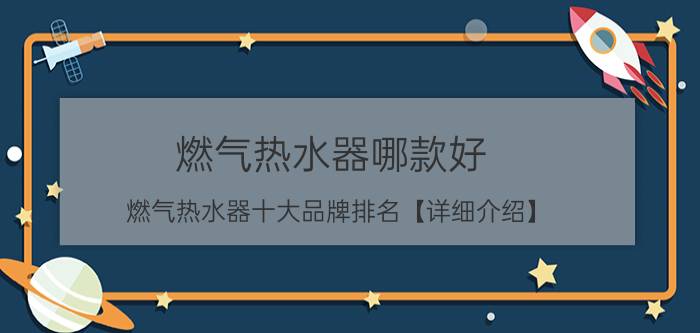 燃气热水器哪款好

燃气热水器十大品牌排名【详细介绍】